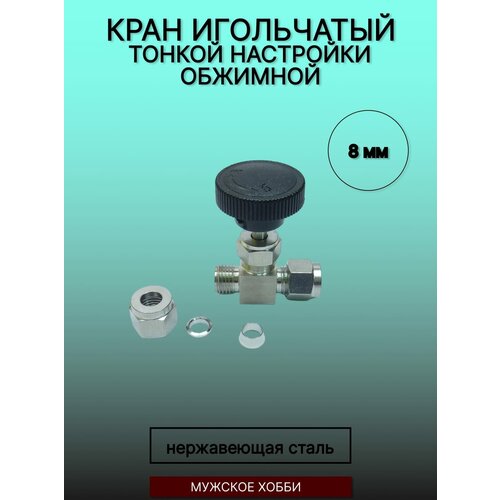 КРАН ИГОЛЬЧАТЫЙ
ТОНКОЙ НАСТРОЙКИ
ОБЖИМНОЙ

8 мм

нержавеющая сталь

МУЖСКОЕ ХОББИ